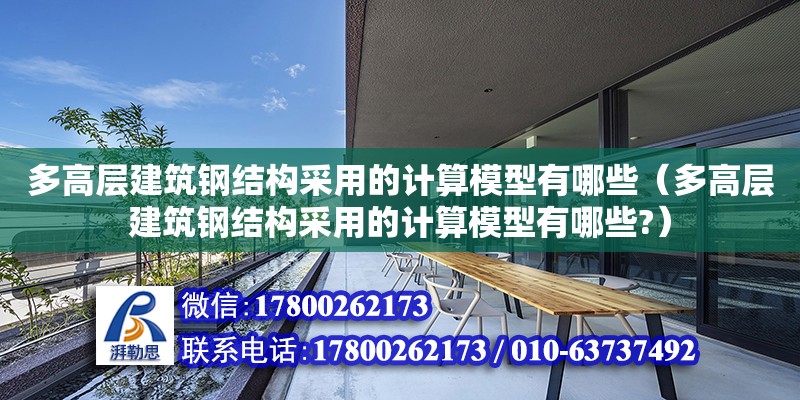 多高层建筑钢结构采用的计算模型有哪些（多高层建筑钢结构采用的计算模型有哪些?）

湃勒思

微信:17800262173

联系电话:17800262173 / 010-63737492